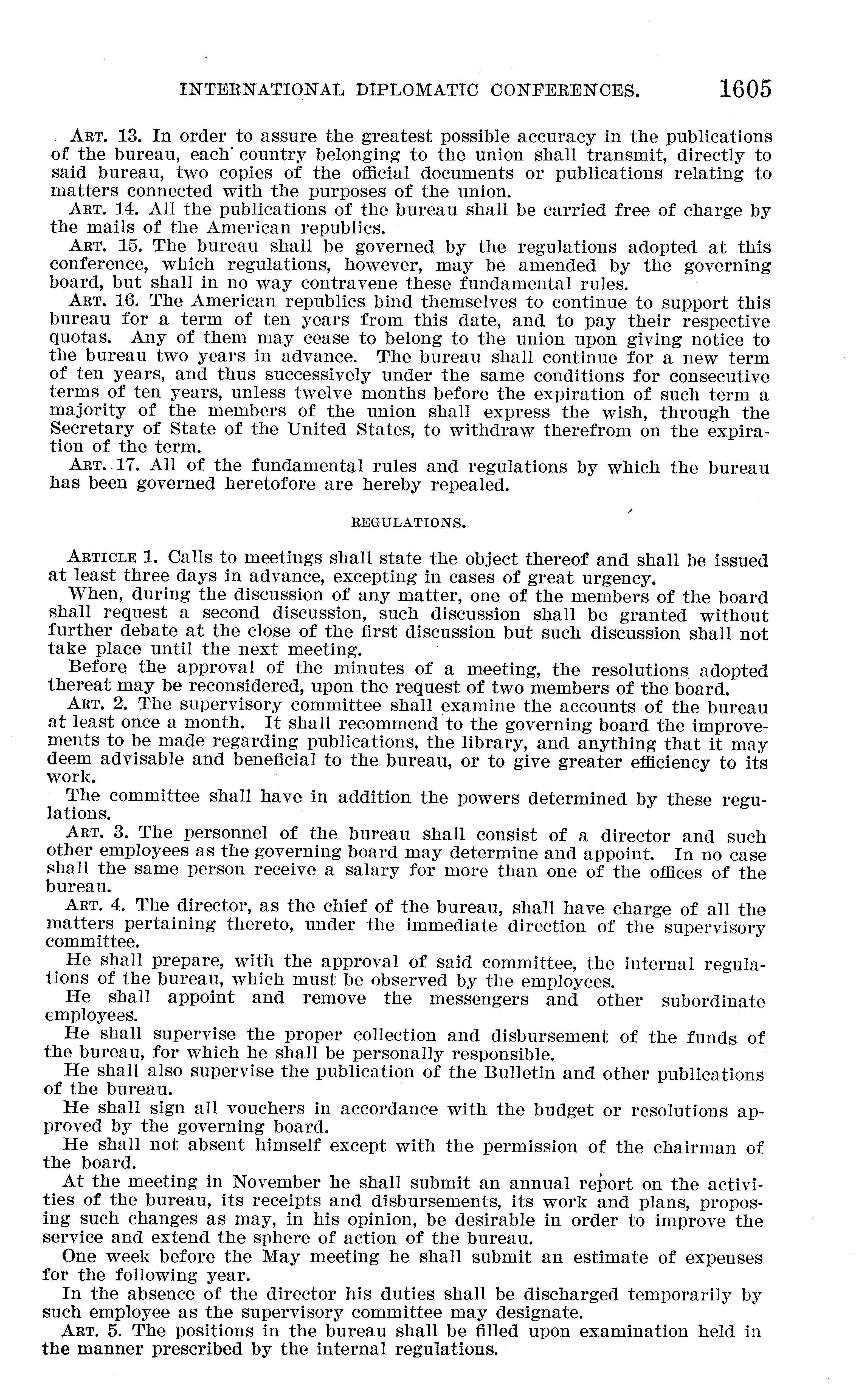 INTERNATIONAL DIPLOMATIC CONFERENCES. 1605

ART. 13. In order to assure the greatest possible accuracy in the publications of the bureau, each country belonging to the union shall transmit, directly to said bureau, two copies of the official documents or publications relating to matters connected with the purposes of the union.

ART. 14. All the publications of the bureau shall be carried free of charge by the mails of the American republics.

ART. 15. The bureau shall be governed by the regulations adopted at this conference, which regulations, however, may be amended by the governing board, but shall in no way contravene these fundamental rules.

ART. 16. The American republics bind themselves to continue to support this bureau for a term of ten years from this date, and to pay their respective quotas. Any of them may cease to belong to the union upon giving notice to the bureau two years in advance. The bureau shall continue for a new term of ten years, and thus successively under the same conditions for consecutive terms of ten years, unless twelve months before the expiration of such term a majority of the members of the union shall express the wish, through the Secretary of State of the United States, to withdraw therefrom on the expiration of the term.

ART. 17. All of the fundamental rules and regulations by which the bureau has been governed heretofore are hereby repealed.

REGULATIONS.

ARTICLE 1. Calls to meetings shall state the object thereof and shall be issued at least three days in advance, excepting in cases of great urgency.

When, during the discussion of any matter, one of the members of the board shall request a second discussion, such discussion shall be granted without further debate at the close of the first discussion but such discussion shall not take place until the next meeting.

Before the approval of the minutes of a meeting, the resolutions adopted thereat may be reconsidered, upon the request of two members of the board.

ART. 2. The supervisory committee shall examine the accounts of the bureau at least once a month. It shall recommend to the governing board the improvements to be made regarding publications, the library, and anything that it may deem advisable and beneficial to the bureau, or to give greater efficiency to its work.

The committee shall have in addition the powers determined by these regulations.

ART. 3. The personnel of the bureau shall consist of a director and such other employees as the governing board may determine and appoint. In no case shall the same person receive a salary for more than one of the offices of the bureau.

ART. 4. The director, as the chief of the bureau, shall have charge of all the matters pertaining thereto, under the immediate direction of the supervisory committee.

He shall prepare, with the approval of said committee, the internal regulations of the bureau, which must be observed by the employees.

He shall appoint and remove the messengers and other subordinate employees.

He shall supervise the proper collection and disbursement of the funds of the bureau, for which he shall be personally responsible.

He shall also supervise the publication of the Bulletin and other publications of the bureau.

He shall sign all vouchers in accordance with the budget or resolutions approved by the governing board.

He shall not absent himself except with the permission of the chairman of the board.

At the meeting in November he shall submit an annual report on the activities of the bureau, its receipts and disbursements, its work and plans, proposing such changes as may, in his opinion, be desirable in order to improve the service and extend the sphere of action of the bureau.

One week before the May meeting he shall submit an estimate of expenses for the following year.

In the absence of the director his duties shall be discharged temporarily by such employee as the supervisory committee may designate.

ART. 5. The positions in the bureau shall be filled upon examination held in the manner prescribed by the internal regulations.